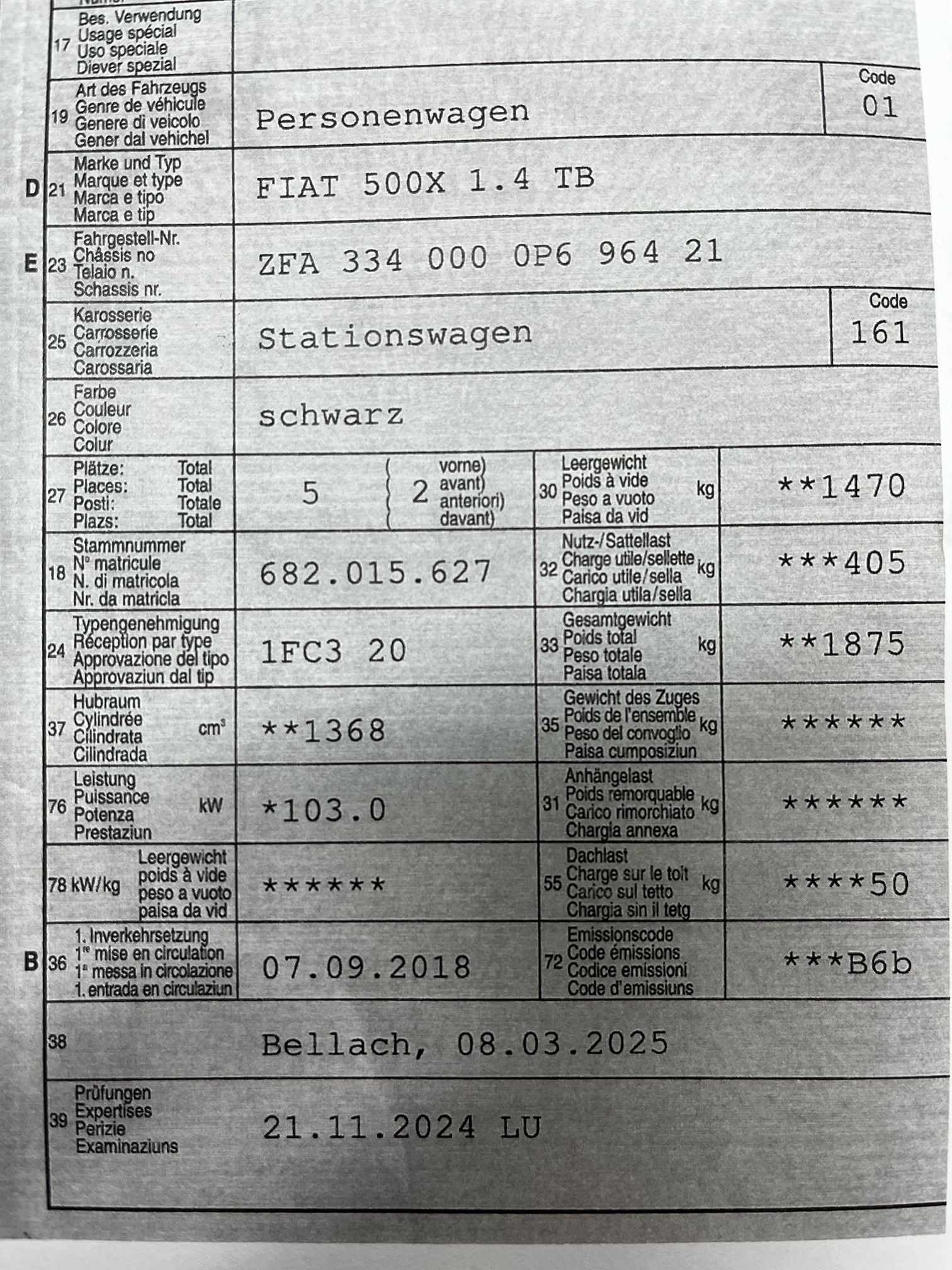 17 Bes. Verwendung
Usage spécial
Uso speciale
Diever spezial

19 Art des Fahrzeugs
Genre de véhicule
Genere di veicolo
Gener dal vehichel

Personenwagen

Code
01

D 21 Marke und Typ
Marque et type
Marca e tipo
Marca e tip

FIAT 500X 1.4 TB

E 23 Fahrgestell-Nr.
Châssis no
Telaio n.
Schassis nr.

ZFA 334 000 0P6 964 21

25 Karosserie
Carrosserie
Carrozzeria
Carossaria

Stationswagen

Code
161

26 Farbe
Couleur
Colore
Colur

schwarz

27 Plätze: Total
Places: Total
Posti: Totale
Plazs: Total

5

2 vorne)
avant)
anteriori)
davant)

30 Leergewicht
Poids à vide
Peso a vuoto
Paisa da vid
kg

**1470

18 Stammnummer
N° matricule
N. di matricola
Nr. da matricla

682.015.627

32 Nutz-/Sattellast
Charge utile/sellette
Carico utile/sella
Chargia utila/sella
kg

***405

24 Typengenehmigung
Réception par type
Approvazione del tipo
Approvaziun dal tip

1FC3 20

33 Gesamtgewicht
Poids total
Peso totale
Paisa totala
kg

**1875

37 Hubraum
Cylindrée
Cilindrata
Cilindrada
cm³

**1368

35 Gewicht des Zuges
Poids de l'ensemble
Peso del convoglio
Paisa cumposiziun
kg

******

76 Leistung
Puissance
Potenza
Prestaziun
kW

*103.0

31 Anhängelast
Poids remorquable
Carico rimorchiato
Chargia annexa
kg

******

78 kW/kg Leergewicht
poids à vide
peso a vuoto
paisa da vid

******

55 Dachlast
Charge sur le toit
Carico sul tetto
Chargia sin il tetg
kg

****50

B 36 1. Inverkehrsetzung
1re mise en circulation
1a messa in circolazione
1. entrada en circulaziun

07.09.2018

72 Emissionscode
Code émissions
Codice emissioni
Code d'emissiuns

***B6b

38

Bellach, 08.03.2025

39 Prüfungen
Expertises
Perizie
Examinaziuns

21.11.2024 LU